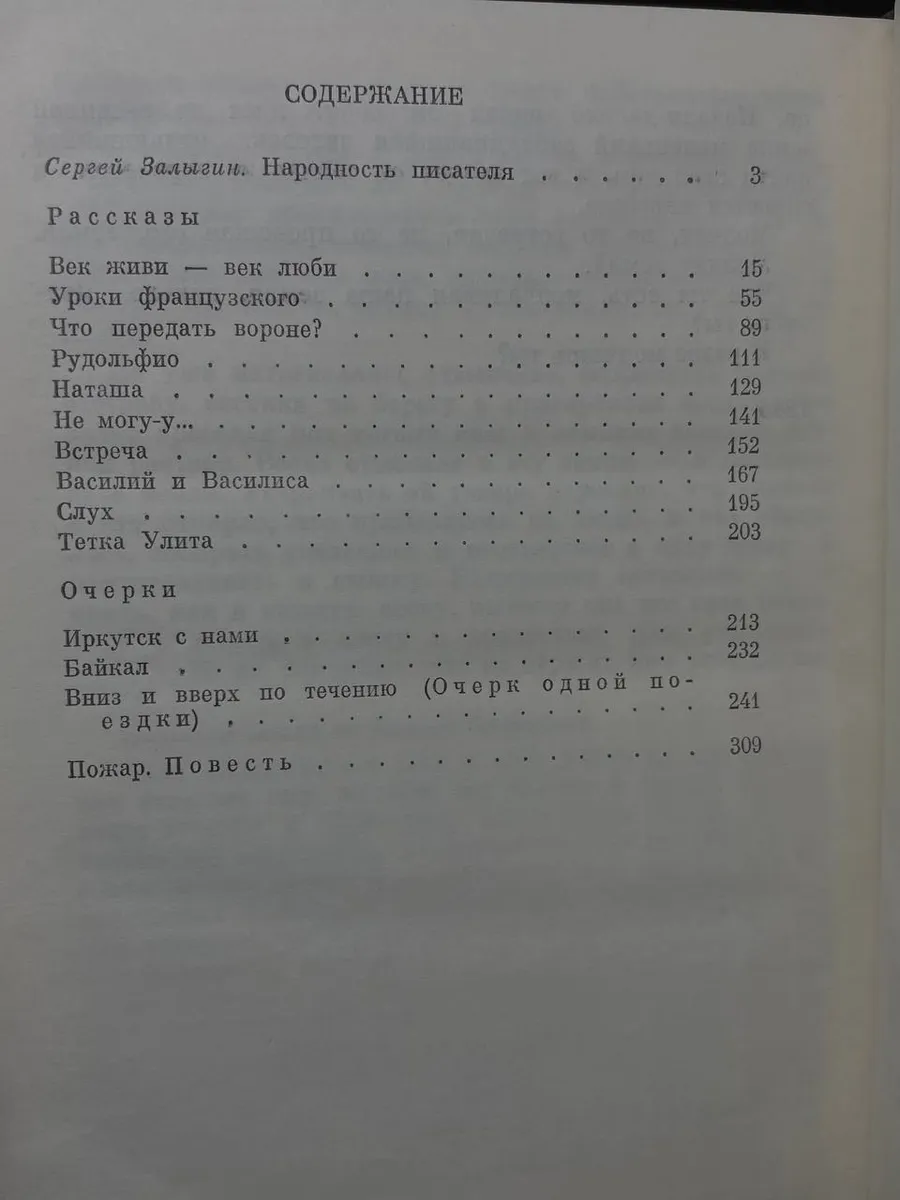 СОДЕРЖАНИЕ

Сергей Залыгин. Народность писателя 3

Рассказы

Век живи — век люби 15
Уроки французского 55
Что передать вороне? 89
Рудольфио 111
Наташа 129
Не могу-у... 141
Встреча 152
Василий и Василиса 167
Слух 195
Тетка Улита 203

Очерки

Иркутск с нами 213
Байкал 232
Вниз и вверх по течению (Очерк одной поездки) 241

Пожар. Повесть 309